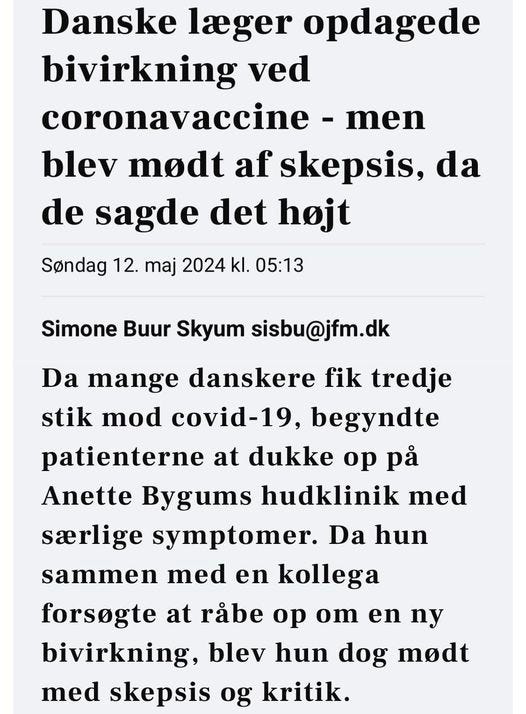 Danske læger opdagede bivirkning ved coronavaccine - men blev mødt af skepsis, da de sagde det højt

Søndag 12. maj 2024 kl. 05:13

Simone Buur Skyum sisbu@jfm.dk

Da mange danskere fik tredje stik mod covid-19, begyndte patienterne at dukke op på Anette Bygums hudklinik med særlige symptomer. Da hun sammen med en kollega forsøgte at råbe op om en ny bivirkning, blev hun dog mødt med skepsis og kritik.